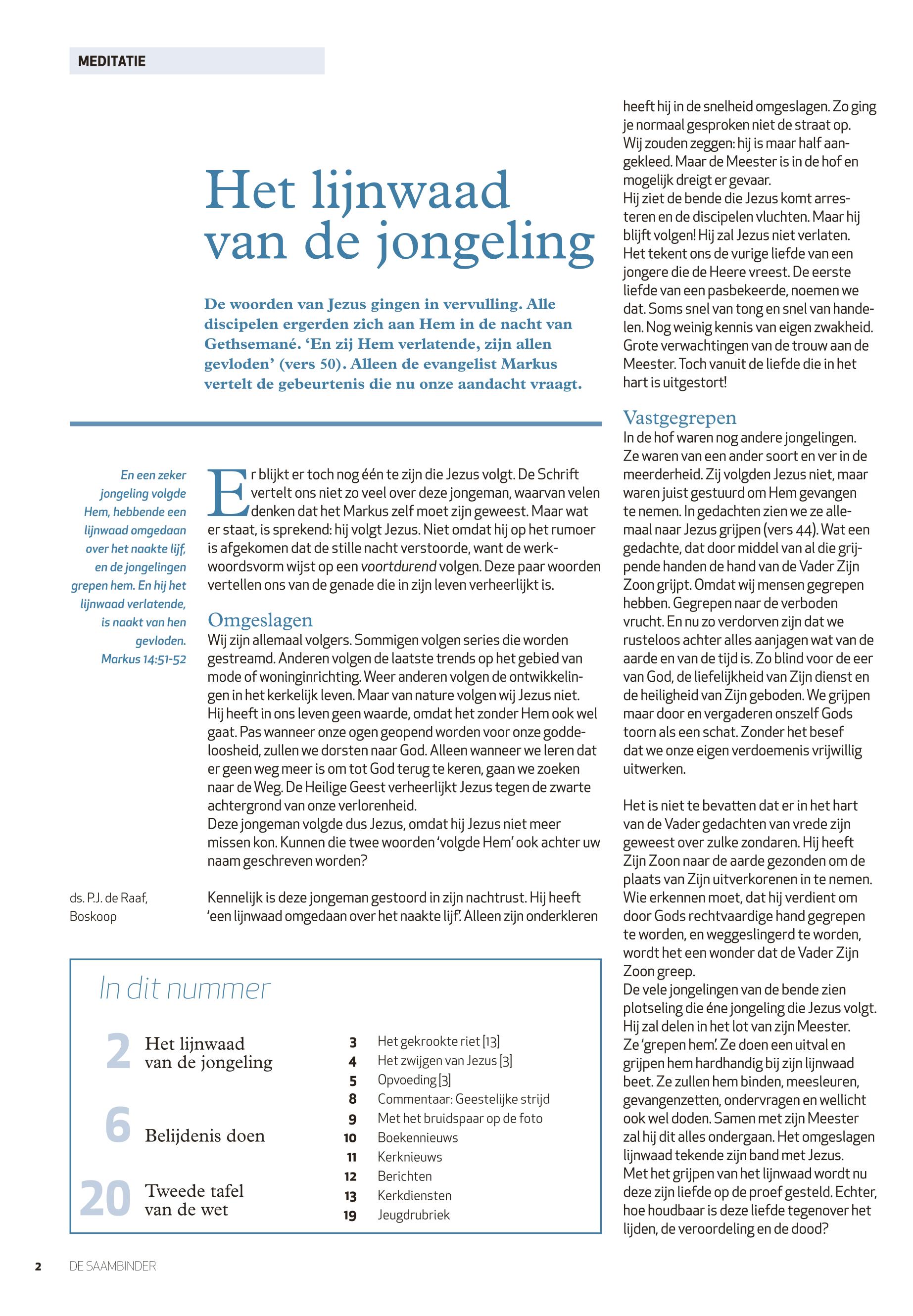 MEDITATIE

Het lijnwaad van de jongeling

De woorden van Jezus gingen in vervulling. Alle discipelen ergerden zich aan Hem in de nacht van Gethsemané. 'En zij Hem verlatende, zijn allen gevloden' (vers 50). Alleen de evangelist Markus vertelt de gebeurtenis die nu onze aandacht vraagt.

En een zeker jongeling volgde Hem, hebbende een lijnwaad omgedaan over het naakte lijf, en de jongelingen grepen hem. En hij het lijnwaad verlatende, is naakt van hen gevloden.
Markus 14:51-52

ds. P.J. de Raaf, Boskoop

Er blijkt er toch nog één te zijn die Jezus volgt. De Schrift vertelt ons niet zo veel over deze jongeman, waarvan velen denken dat het Markus zelf moet zijn geweest. Maar wat er staat, is sprekend: hij volgt Jezus. Niet omdat hij op het rumoer is afgekomen dat de stille nacht verstoorde, want de werkwoordsvorm wijst op een voortdurend volgen. Deze paar woorden vertellen ons van de genade die in zijn leven verheerlijkt is.

Omgeslagen
Wij zijn allemaal volgers. Sommigen volgen series die worden gestreamd. Anderen volgen de laatste trends op het gebied van mode of woninginrichting. Weer anderen volgen de ontwikkelingen in het kerkelijk leven. Maar van nature volgen wij Jezus niet. Hij heeft in ons leven geen waarde, omdat het zonder Hem ook wel gaat. Pas wanneer onze ogen geopend worden voor onze goddeloosheid, zullen we dorsten naar God. Alleen wanneer we leren dat er geen weg meer is om tot God terug te keren, gaan we zoeken naar de Weg. De Heilige Geest verheerlijkt Jezus tegen de zwarte achtergrond van onze verlorenheid.
Deze jongeman volgde dus Jezus, omdat hij Jezus niet meer missen kon. Kunnen die twee woorden 'volgde Hem' ook achter uw naam geschreven worden?

Kennelijk is deze jongeman gestoord in zijn nachtrust. Hij heeft 'een lijnwaad omgedaan over het naakte lijf'. Alleen zijn onderkleren heeft hij in de snelheid omgeslagen. Zo ging je normaal gesproken niet de straat op. Wij zouden zeggen: hij is maar half aangekleed. Maar de Meester is in de hof en mogelijk dreigt er gevaar.
Hij ziet de bende die Jezus komt arresteren en de discipelen vluchten. Maar hij blijft volgen! Hij zal Jezus niet verlaten. Het tekent ons de vurige liefde van een jongere die de Heere vreest. De eerste liefde van een pasbekeerde, noemen we dat. Soms snel van tong en snel van handelen. Nog weinig kennis van eigen zwakheid. Grote verwachtingen van de trouw aan de Meester. Toch vanuit de liefde die in het hart is uitgestort!

Vastgegrepen
In de hof waren nog andere jongelingen. Ze waren van een ander soort en ver in de meerderheid. Zij volgden Jezus niet, maar waren juist gestuurd om Hem gevangen te nemen. In gedachten zien we ze allemaal naar Jezus grijpen (vers 44). Wat een gedachte, dat door middel van al die grijpende handen de hand van de Vader Zijn Zoon grijpt. Omdat wij mensen gegrepen hebben. Gegrepen naar de verboden vrucht. En nu zo verdorven zijn dat we rusteloos achter alles aanjagen wat van de aarde en van de tijd is. Zo blind voor de eer van God, de liefelijkheid van Zijn dienst en de heiligheid van Zijn geboden. We grijpen maar door en vergaderen onszelf Gods toorn als een schat. Zonder het besef dat we onze eigen verdoemenis vrijwillig uitwerken.

Het is niet te bevatten dat er in het hart van de Vader gedachten van vrede zijn geweest over zulke zondaren. Hij heeft Zijn Zoon naar de aarde gezonden om de plaats van Zijn uitverkorenen in te nemen. Wie erkennen moet, dat hij verdient om door Gods rechtvaardige hand gegrepen te worden, en weggeslingerd te worden, wordt het een wonder dat de Vader Zijn Zoon greep.
De vele jongelingen van de bende zien plotseling die éne jongeling die Jezus volgt. Hij zal delen in het lot van zijn Meester. Ze 'grepen hem'. Ze doen een uitval en grijpen hem hardhandig bij zijn lijnwaad beet. Ze zullen hem binden, meesleuren, gevangenzetten, ondervragen en wellicht ook wel doden. Samen met zijn Meester zal hij dit alles ondergaan. Het omgeslagen lijnwaad tekende zijn band met Jezus. Met het grijpen van het lijnwaad wordt nu deze zijn liefde op de proef gesteld. Echter, hoe houdbaar is deze liefde tegenover het lijden, de veroordeling en de dood?

In dit nummer

2 Het lijnwaad van de jongeling
6 Belijdenis doen
20 Tweede tafel van de wet

3 Het gekrookte riet [13]
4 Het zwijgen van Jezus [3]
5 Opvoeding [3]
8 Commentaar: Geestelijke strijd
9 Met het bruidspaar op de foto
10 Boekennieuws
11 Kerknieuws
12 Berichten
13 Kerkdiensten
19 Jeugdrubriek

2 DE SAAMBINDER